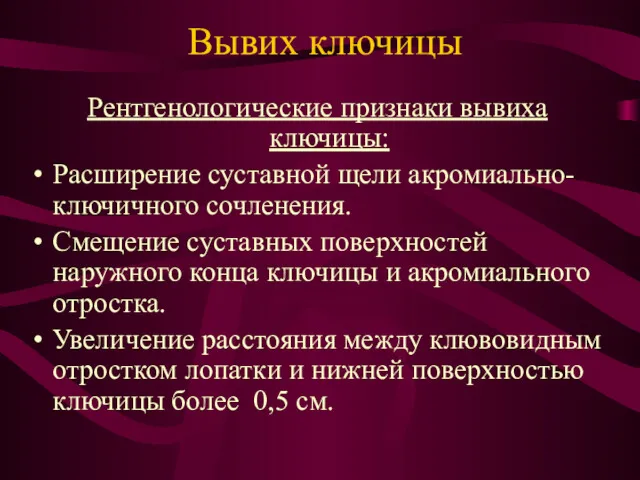 Вывих ключицы

Рентгенологические признаки вывиха ключицы:

• Расширение суставной щели акромиально-ключичного сочленения.

• Смещение суставных поверхностей наружного конца ключицы и акромиального отростка.

• Увеличение расстояния между клювовидным отростком лопатки и нижней поверхностью ключицы более 0,5 см.